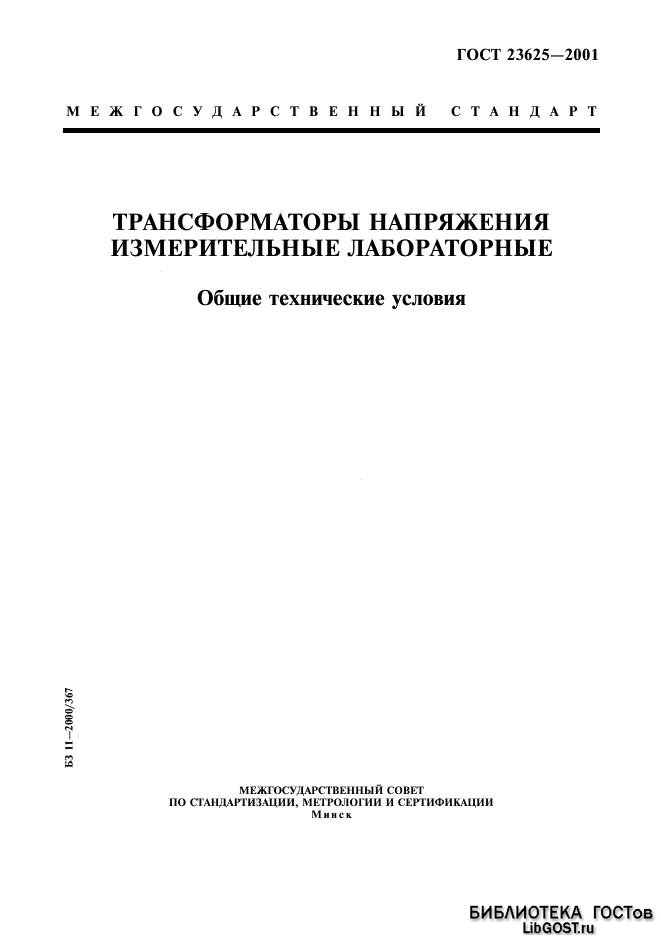 ГОСТ 23625—2001

МЕЖГОСУДАРСТВЕННЫЙ СТАНДАРТ

ТРАНСФОРМАТОРЫ НАПРЯЖЕНИЯ ИЗМЕРИТЕЛЬНЫЕ ЛАБОРАТОРНЫЕ

Общие технические условия

БЗ 11—2000/367

МЕЖГОСУДАРСТВЕННЫЙ СОВЕТ ПО СТАНДАРТИЗАЦИИ, МЕТРОЛОГИИ И СЕРТИФИКАЦИИ
Минск

БИБЛИОТЕКА ГОСТов
LibGOST.ru